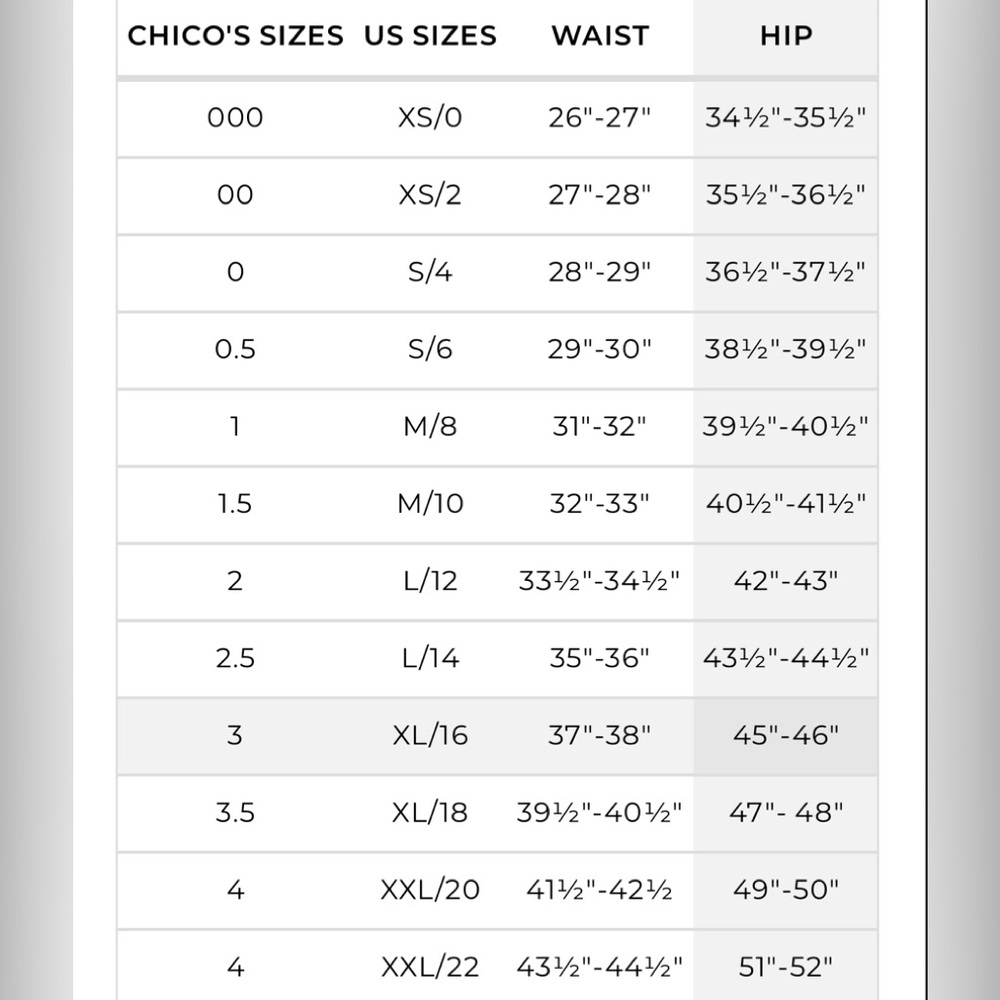 | CHICO'S SIZES | US SIZES | WAIST | HIP |
|---|---|---|---|
| 000 | XS/0 | 26"-27" | 34½"-35½" |
| 00 | XS/2 | 27"-28" | 35½"-36½" |
| 0 | S/4 | 28"-29" | 36½"-37½" |
| 0.5 | S/6 | 29"-30" | 38½"-39½" |
| 1 | M/8 | 31"-32" | 39½"-40½" |
| 1.5 | M/10 | 32"-33" | 40½"-41½" |
| 2 | L/12 | 33½"-34½" | 42"-43" |
| 2.5 | L/14 | 35"-36" | 43½"-44½" |
| 3 | XL/16 | 37"-38" | 45"-46" |
| 3.5 | XL/18 | 39½"-40½" | 47"- 48" |
| 4 | XXL/20 | 41½"-42½ | 49"-50" |
| 4 | XXL/22 | 43½"-44½" | 51"-52" |